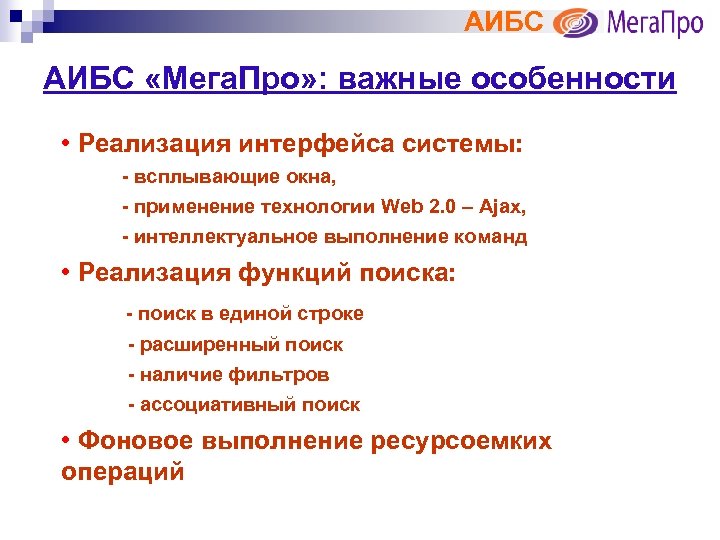 АИБС МегаПро

АИБС «МегаПро»: важные особенности

• Реализация интерфейса системы:

- всплывающие окна,

- применение технологии Web 2.0 – Ajax,

- интеллектуальное выполнение команд

• Реализация функций поиска:

- поиск в единой строке

- расширенный поиск

- наличие фильтров

- ассоциативный поиск

• Фоновое выполнение ресурсоемких операций